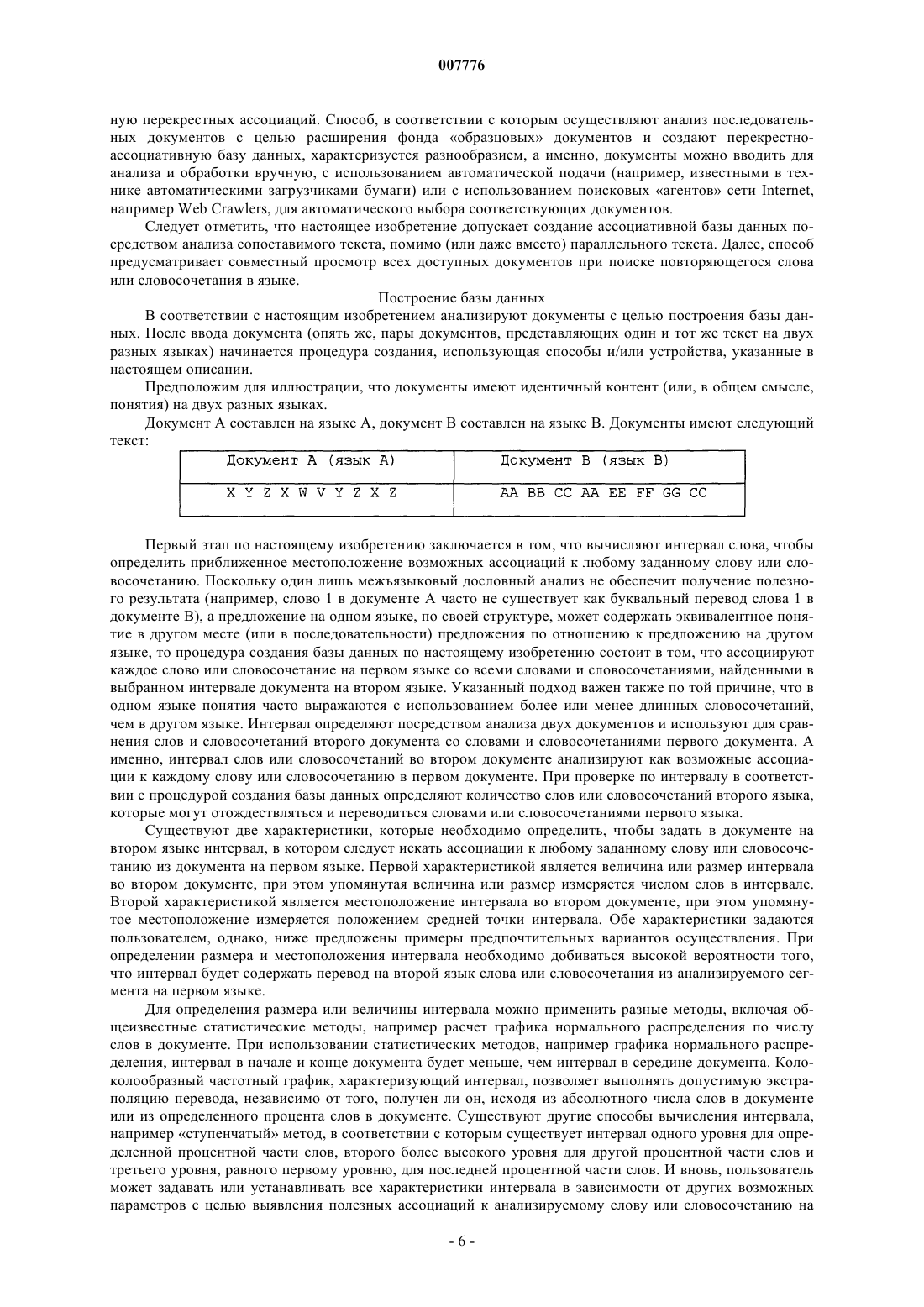 007776

ную перекрестных ассоциаций. Способ, в соответствии с которым осуществляют анализ последовательных документов с целью расширения фонда «образцовых» документов и создают перекрестно-ассоциативную базу данных, характеризуется разнообразием, а именно, документы можно вводить для анализа и обработки вручную, с использованием автоматической подачи (например, известными в технике автоматическими загрузчиками бумаги) или с использованием поисковых «агентов» сети Internet, например Web Crawlers, для автоматического выбора соответствующих документов.

Следует отметить, что настоящее изобретение допускает создание ассоциативной базы данных посредством анализа сопоставимого текста, помимо (или даже вместо) параллельного текста. Далее, способ предусматривает совместный просмотр всех доступных документов при поиске повторяющегося слова или словосочетания в языке.

Построение базы данных

В соответствии с настоящим изобретением анализируют документы с целью построения базы данных. После ввода документа (опять же, пары документов, представляющих один и тот же текст на двух разных языках) начинается процедура создания, использующая способы и/или устройства, указанные в настоящем описании.

Предположим для иллюстрации, что документы имеют идентичный контент (или, в общем смысле, понятия) на двух разных языках.

Документ А составлен на языке А, документ В составлен на языке В. Документы имеют следующий текст:

| Документ А (язык А) | Документ В (язык В) |
|---|---|
| X Y Z X W V Y Z X Z | AA BB CC AA EE FF GG CC |

Первый этап по настоящему изобретению заключается в том, что вычисляют интервал слова, чтобы определить приближенное местоположение возможных ассоциаций к любому заданному слову или словосочетанию. Поскольку один лишь межъязыковый дословный анализ не обеспечит получение полезного результата (например, слово 1 в документе А часто не существует как буквальный перевод слова 1 в документе В), а предложение на одном языке, по своей структуре, может содержать эквивалентное понятие в другом месте (или в последовательности) предложения по отношению к предложению на другом языке, то процедура создания базы данных по настоящему изобретению состоит в том, что ассоциируют каждое слово или словосочетание на первом языке со всеми словами и словосочетаниями, найденными в выбранном интервале документа на втором языке. Указанный подход важен также по той причине, что в одном языке понятия часто выражаются с использованием более или менее длинных словосочетаний, чем в другом языке. Интервал определяют посредством анализа двух документов и используют для сравнения слов и словосочетаний второго документа со словами и словосочетаниями первого документа. А именно, интервал слов или словосочетаний во втором документе анализируют как возможные ассоциации к каждому слову или словосочетанию в первом документе. При проверке по интервалу в соответствии с процедурой создания базы данных определяют количество слов или словосочетаний второго языка, которые могут отождествляться и переводиться словами или словосочетаниями первого языка.

Существуют две характеристики, которые необходимо определить, чтобы задать в документе на втором языке интервал, в котором следует искать ассоциации к любому заданному слову или словосочетанию из документа на первом языке. Первой характеристикой является величина или размер интервала во втором документе, при этом упомянутая величина или размер измеряется числом слов в интервале. Второй характеристикой является местоположение интервала во втором документе, при этом упомянутое местоположение измеряется положением средней точки интервала. Обе характеристики задаются пользователем, однако, ниже предложены примеры предпочтительных вариантов осуществления. При определении размера и местоположения интервала необходимо добиваться высокой вероятности того, что интервал будет содержать перевод на второй язык слова или словосочетания из анализируемого сегмента на первом языке.

Для определения размера или величины интервала можно применить разные методы, включая общеизвестные статистические методы, например расчет графика нормального распределения по числу слов в документе. При использовании статистических методов, например графика нормального распределения, интервал в начале и конце документа будет меньше, чем интервал в середине документа. Колоколообразный частотный график, характеризующий интервал, позволяет выполнять допустимую экстраполяцию перевода, независимо от того, получен ли он, исходя из абсолютного числа слов в документе или из определенного процента слов в документе. Существуют другие способы вычисления интервала, например «ступенчатый» метод, в соответствии с которым существует интервал одного уровня для определенной процентной части слов, второго более высокого уровня для другой процентной части слов и третьего уровня, равного первому уровню, для последней процентной части слов. И вновь, пользователь может задавать или устанавливать все характеристики интервала в зависимости от других возможных параметров с целью выявления полезных ассоциаций к анализируемому слову или словосочетанию на

- 6 -